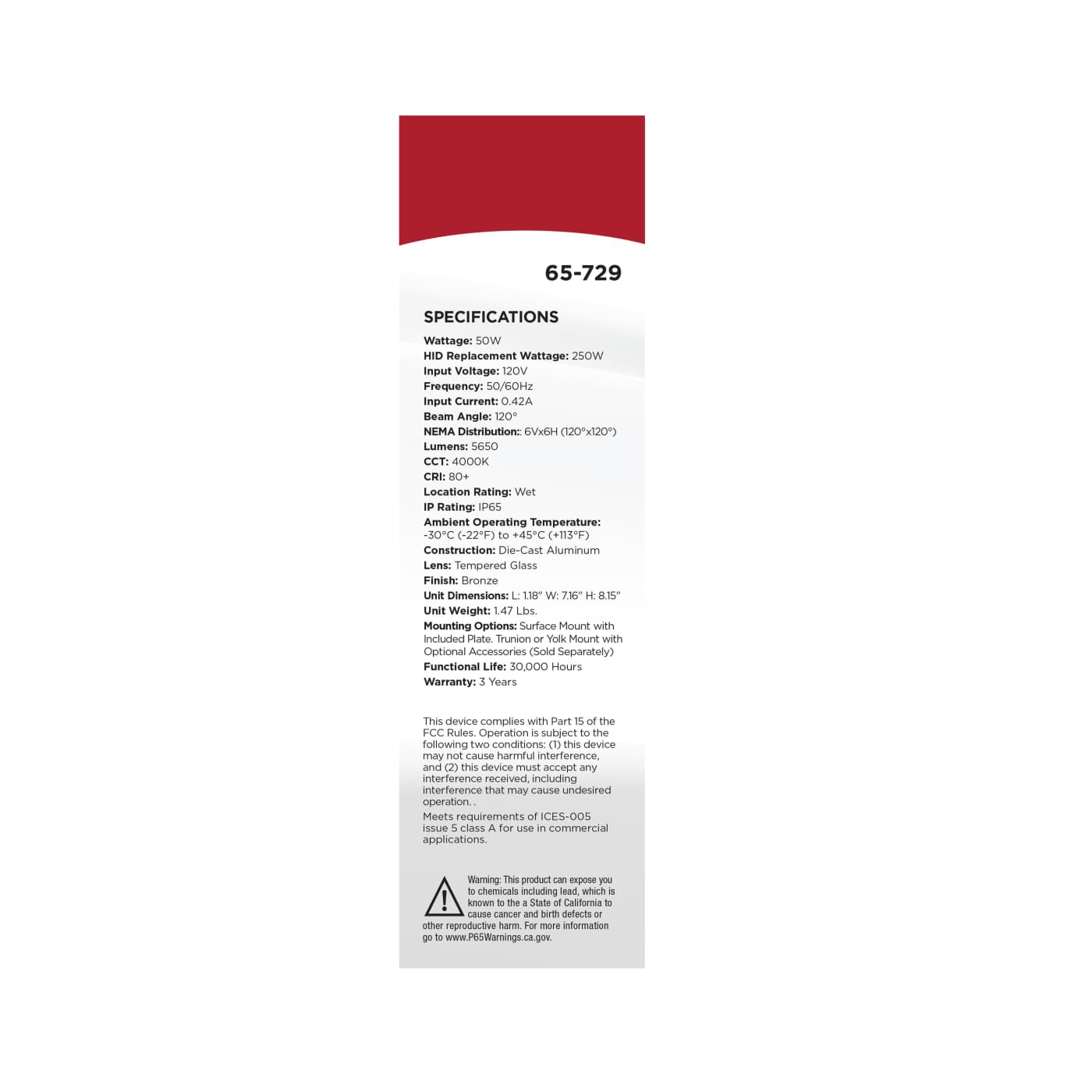 65-729

SPECIFICATIONS

Wattage: 50W
HID Replacement Wattage: 250W
Input Voltage: 120V
Frequency: 50/60Hz
Input Current: 0.42A
Beam Angle: 120°
NEMA Distribution:: 6Vx6H (120°x120°)
Lumens: 5650
CCT: 4000K
CRI: 80+
Location Rating: Wet
IP Rating: IP65
Ambient Operating Temperature: -30°C (-22°F) to +45°C (+113°F)
Construction: Die-Cast Aluminum
Lens: Tempered Glass
Finish: Bronze
Unit Dimensions: L: 1.18" W: 7.16" H: 8.15"
Unit Weight: 1.47 Lbs.
Mounting Options: Surface Mount with Included Plate. Trunion or Yolk Mount with Optional Accessories (Sold Separately)
Functional Life: 30,000 Hours
Warranty: 3 Years

This device complies with Part 15 of the FCC Rules. Operation is subject to the following two conditions: (1) this device may not cause harmful interference, and (2) this device must accept any interference received, including interference that may cause undesired operation. .

Meets requirements of ICES-005 issue 5 class A for use in commercial applications.

Warning: This product can expose you to chemicals including lead, which is known to the a State of California to cause cancer and birth defects or other reproductive harm. For more information go to www.P65Warnings.ca.gov.